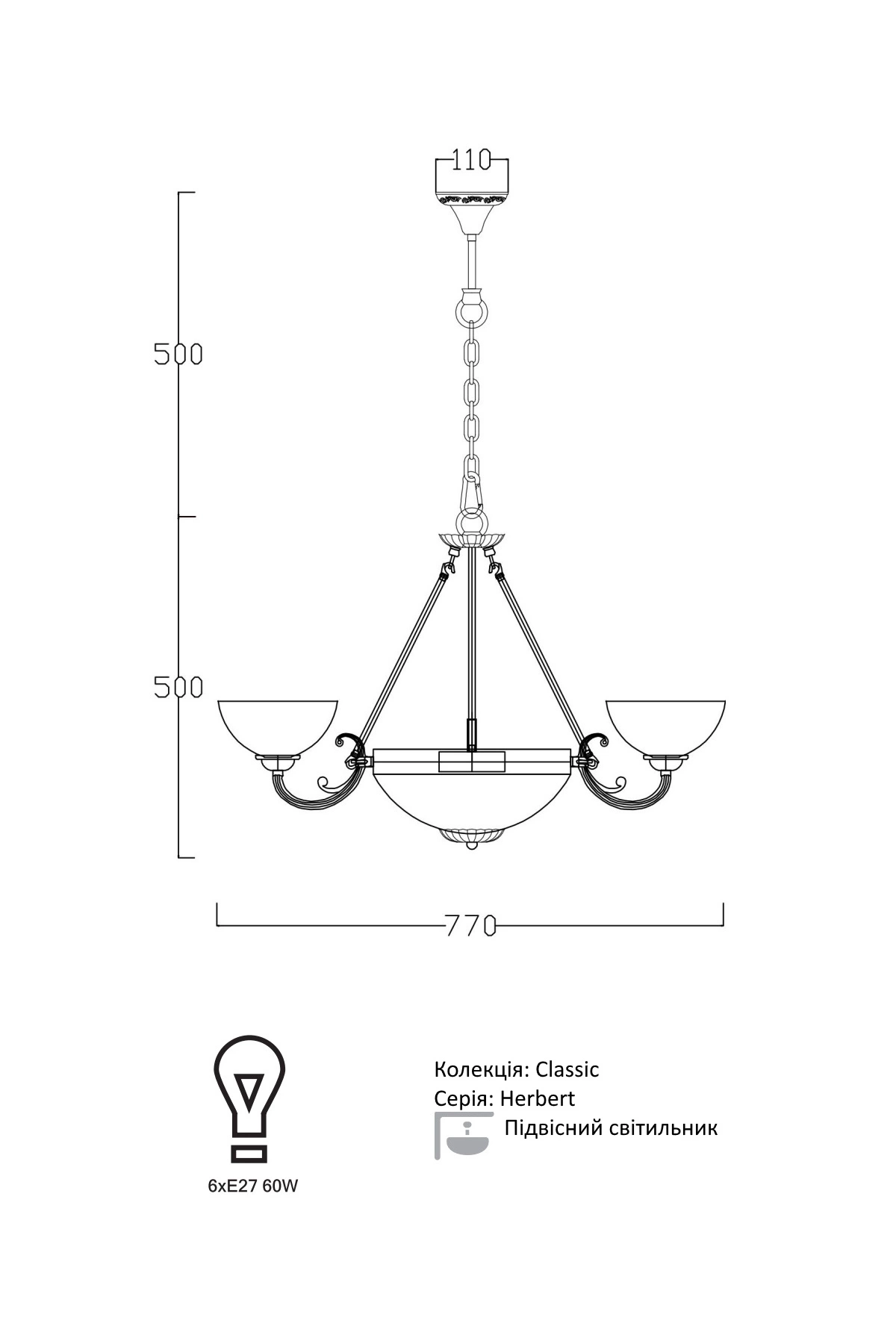 110

500

500

770

6xE27 60W

Колекція: Classic
Серія: Herbert
Підвісний світильник